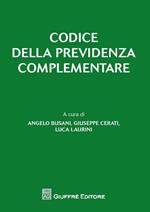 CODICE
DELLA PREVIDENZA
COMPLEMENTARE

A cura di
ANGELO BUSANI, GIUSEPPE CERATI,
LUCA LAURINI

GIUFFRÈ EDITORE